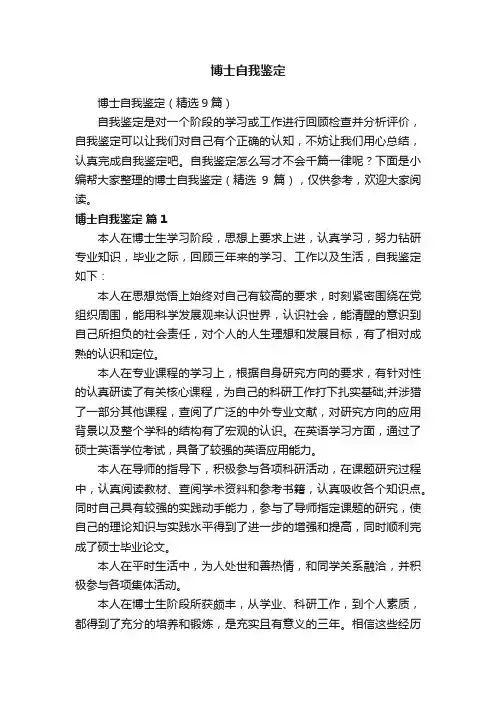 博士自我鉴定

博士自我鉴定（精选9篇）

自我鉴定是对一个阶段的学习或工作进行回顾检查并分析评价，自我鉴定可以让我们对自己有个正确的认知，不妨让我们用心总结，认真完成自我鉴定吧。自我鉴定怎么写才不会千篇一律呢？下面是小编帮大家整理的博士自我鉴定（精选 9 篇），仅供参考，欢迎大家阅读。

博士自我鉴定 篇1

本人在博士生学习阶段，思想上要求上进，认真学习，努力钻研专业知识，毕业之际，回顾三年来的学习、工作以及生活，自我鉴定如下：

本人在思想觉悟上始终对自己有较高的要求，时刻紧密围绕在党组织周围，能用科学发展观来认识世界，认识社会，能清醒的意识到自己所担负的社会责任，对个人的人生理想和发展目标，有了相对成熟的认识和定位。

本人在专业课程的学习上，根据自身研究方向的要求，有针对性的认真研读了有关核心课程，为自己的科研工作打下扎实基础;并涉猎了一部分其他课程，查阅了广泛的中外专业文献，对研究方向的应用背景以及整个学科的结构有了宏观的认识。在英语学习方面，通过了硕士英语学位考试，具备了较强的英语应用能力。

本人在导师的指导下，积极参与各项科研活动，在课题研究过程中，认真阅读教材、查阅学术资料和参考书籍，认真吸收各个知识点。同时自己具有较强的实践动手能力，参与了导师指定课题的研究，使自己的理论知识与实践水平得到了进一步的增强和提高，同时顺利完成了硕士毕业论文。

本人在平时生活中，为人处世和善热情，和同学关系融洽，并积极参与各项集体活动。

本人在博士生阶段所获颇丰，从学业、科研工作，到个人素质，都得到了充分的培养和锻炼，是充实且有意义的三年。相信这些经历